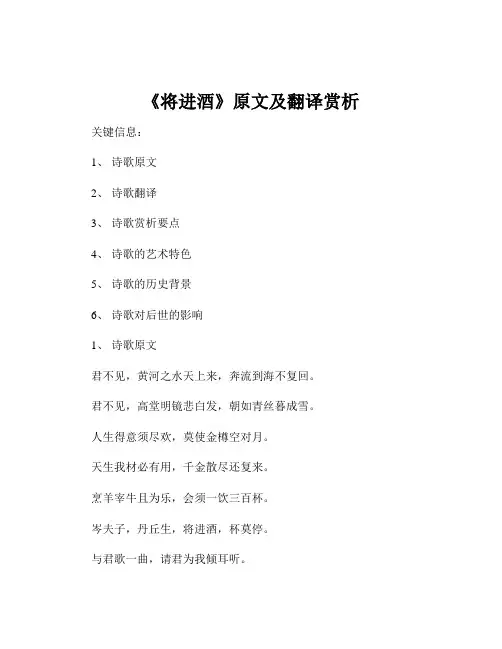 《将进酒》原文及翻译赏析

关键信息：

1、 诗歌原文

2、 诗歌翻译

3、 诗歌赏析要点

4、 诗歌的艺术特色

5、 诗歌的历史背景

6、 诗歌对后世的影响

1、 诗歌原文

君不见，黄河之水天上来，奔流到海不复回。

君不见，高堂明镜悲白发，朝如青丝暮成雪。

人生得意须尽欢，莫使金樽空对月。

天生我材必有用，千金散尽还复来。

烹羊宰牛且为乐，会须一饮三百杯。

岑夫子，丹丘生，将进酒，杯莫停。

与君歌一曲，请君为我倾耳听。